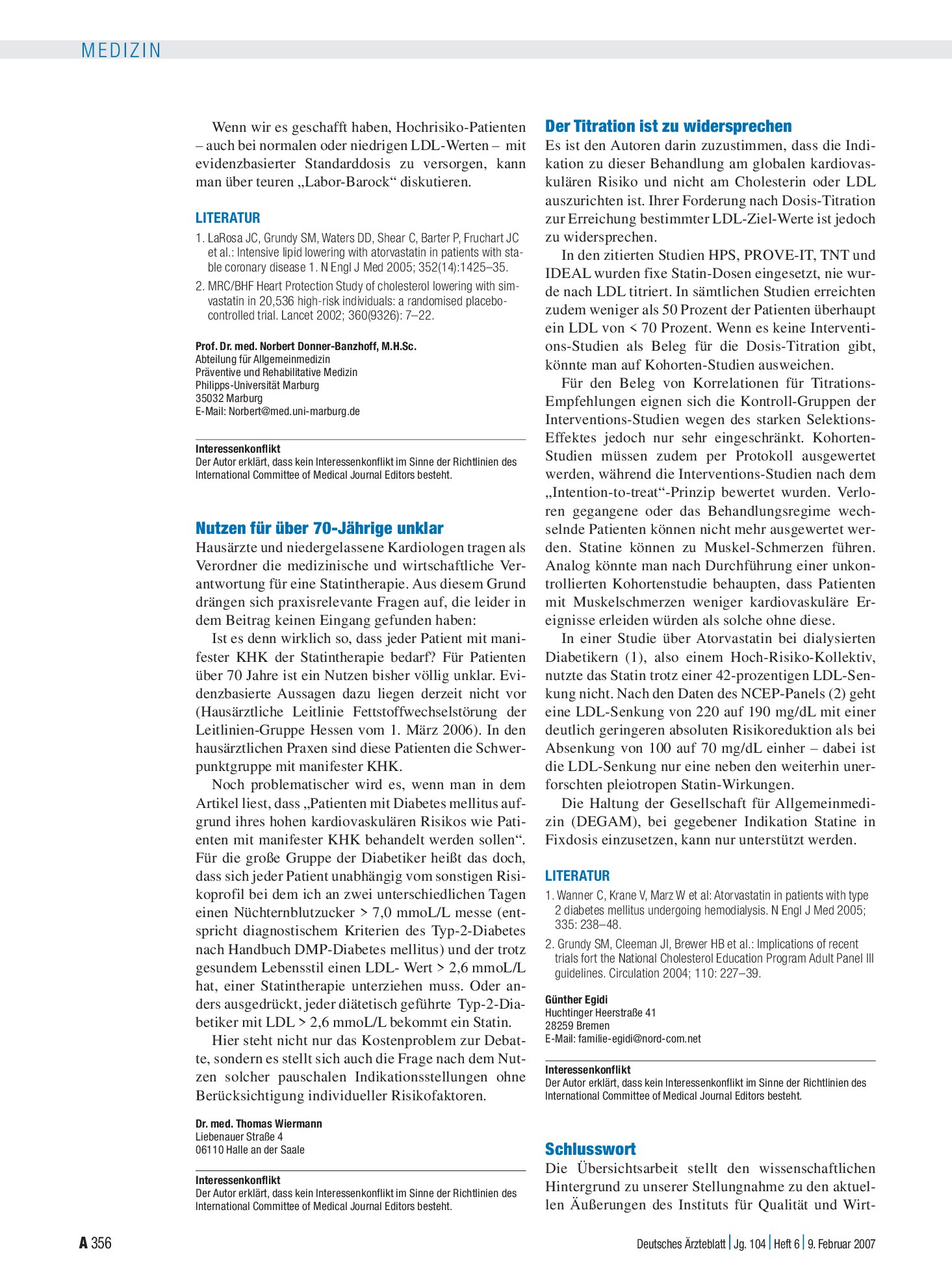 MEDIZIN

Wenn wir es geschafft haben, Hochrisiko-Patienten – auch bei normalen oder niedrigen LDL-Werten – mit evidenzbasierter Standarddosis zu versorgen, kann man über teuren „Labor-Barock“ diskutieren.

LITERATUR

1. LaRosa JC, Grundy SM, Waters DD, Shear C, Barter P, Fruchart JC et al.: Intensive lipid lowering with atorvastatin in patients with stable coronary disease 1. N Engl J Med 2005; 352(14):1425–35.
2. MRC/BHF Heart Protection Study of cholesterol lowering with simvastatin in 20,536 high-risk individuals: a randomised placebo-controlled trial. Lancet 2002; 360(9326): 7–22.

Prof. Dr. med. Norbert Donner-Banzhoff, M.H.Sc.
Abteilung für Allgemeinmedizin
Präventive und Rehabilitative Medizin
Philipps-Universität Marburg
35032 Marburg
E-Mail: Norbert@med.uni-marburg.de

Interessenkonflikt
Der Autor erklärt, dass kein Interessenkonflikt im Sinne der Richtlinien des International Committee of Medical Journal Editors besteht.

Nutzen für über 70-Jährige unklar

Hausärzte und niedergelassene Kardiologen tragen als Verordner die medizinische und wirtschaftliche Verantwortung für eine Statintherapie. Aus diesem Grund drängen sich praxisrelevante Fragen auf, die leider in dem Beitrag keinen Eingang gefunden haben:

Ist es denn wirklich so, dass jeder Patient mit manifester KHK der Statintherapie bedarf? Für Patienten über 70 Jahre ist ein Nutzen bisher völlig unklar. Evidenzbasierte Aussagen dazu liegen derzeit nicht vor (Hausärztliche Leitlinie Fettstoffwechselstörung der Leitlinien-Gruppe Hessen vom 1. März 2006). In den hausärztlichen Praxen sind diese Patienten die Schwerpunktgruppe mit manifester KHK.

Noch problematischer wird es, wenn man in dem Artikel liest, dass „Patienten mit Diabetes mellitus aufgrund ihres hohen kardiovaskulären Risikos wie Patienten mit manifester KHK behandelt werden sollen“. Für die große Gruppe der Diabetiker heißt das doch, dass sich jeder Patient unabhängig vom sonstigen Risikoprofil bei dem ich an zwei unterschiedlichen Tagen einen Nüchternblutzucker > 7,0 mmoL/L messe (entspricht diagnostischem Kriterien des Typ-2-Diabetes nach Handbuch DMP-Diabetes mellitus) und der trotz gesundem Lebensstil einen LDL- Wert > 2,6 mmoL/L hat, einer Statintherapie unterziehen muss. Oder anders ausgedrückt, jeder diätetisch geführte Typ-2-Diabetiker mit LDL > 2,6 mmoL/L bekommt ein Statin.

Hier steht nicht nur das Kostenproblem zur Debatte, sondern es stellt sich auch die Frage nach dem Nutzen solcher pauschalen Indikationsstellungen ohne Berücksichtigung individueller Risikofaktoren.

Dr. med. Thomas Wiermann
Liebenauer Straße 4
06110 Halle an der Saale

Interessenkonflikt
Der Autor erklärt, dass kein Interessenkonflikt im Sinne der Richtlinien des International Committee of Medical Journal Editors besteht.

Der Titration ist zu widersprechen

Es ist den Autoren darin zuzustimmen, dass die Indikation zu dieser Behandlung am globalen kardiovaskulären Risiko und nicht am Cholesterin oder LDL auszurichten ist. Ihrer Forderung nach Dosis-Titration zur Erreichung bestimmter LDL-Ziel-Werte ist jedoch zu widersprechen.

In den zitierten Studien HPS, PROVE-IT, TNT und IDEAL wurden fixe Statin-Dosen eingesetzt, nie wurde nach LDL titriert. In sämtlichen Studien erreichten zudem weniger als 50 Prozent der Patienten überhaupt ein LDL von < 70 Prozent. Wenn es keine Interventions-Studien als Beleg für die Dosis-Titration gibt, könnte man auf Kohorten-Studien ausweichen.

Für den Beleg von Korrelationen für Titrations-Empfehlungen eignen sich die Kontroll-Gruppen der Interventions-Studien wegen des starken Selektions-Effektes jedoch nur sehr eingeschränkt. Kohorten-Studien müssen zudem per Protokoll ausgewertet werden, während die Interventions-Studien nach dem „Intention-to-treat“-Prinzip bewertet wurden. Verloren gegangene oder das Behandlungsregime wechselnde Patienten können nicht mehr ausgewertet werden. Statine können zu Muskel-Schmerzen führen. Analog könnte man nach Durchführung einer unkontrollierten Kohortenstudie behaupten, dass Patienten mit Muskelschmerzen weniger kardiovaskuläre Ereignisse erleiden würden als solche ohne diese.

In einer Studie über Atorvastatin bei dialysierten Diabetikern (1), also einem Hoch-Risiko-Kollektiv, nutzte das Statin trotz einer 42-prozentigen LDL-Senkung nicht. Nach den Daten des NCEP-Panels (2) geht eine LDL-Senkung von 220 auf 190 mg/dL mit einer deutlich geringeren absoluten Risikoreduktion als bei Absenkung von 100 auf 70 mg/dL einher – dabei ist die LDL-Senkung nur eine neben den weiterhin unerforschten pleiotropen Statin-Wirkungen.

Die Haltung der Gesellschaft für Allgemeinmedizin (DEGAM), bei gegebener Indikation Statine in Fixdosis einzusetzen, kann nur unterstützt werden.

LITERATUR

1. Wanner C, Krane V, Marz W et al: Atorvastatin in patients with type 2 diabetes mellitus undergoing hemodialysis. N Engl J Med 2005; 335: 238–48.
2. Grundy SM, Cleeman JI, Brewer HB et al.: Implications of recent trials fort the National Cholesterol Education Program Adult Panel III guidelines. Circulation 2004; 110: 227–39.

Günther Egidi
Huchtinger Heerstraße 41
28259 Bremen
E-Mail: familie-egidi@nord-com.net

Interessenkonflikt
Der Autor erklärt, dass kein Interessenkonflikt im Sinne der Richtlinien des International Committee of Medical Journal Editors besteht.

Schlusswort

Die Übersichtsarbeit stellt den wissenschaftlichen Hintergrund zu unserer Stellungnahme zu den aktuellen Äußerungen des Instituts für Qualität und Wirt-

A 356

Deutsches Ärzteblatt | Jg. 104 | Heft 6 | 9. Februar 2007